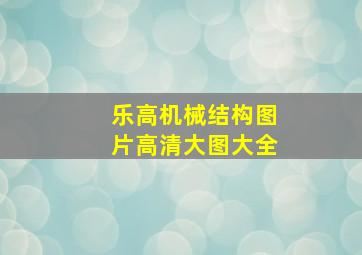 乐高机械结构图片高清大图大全